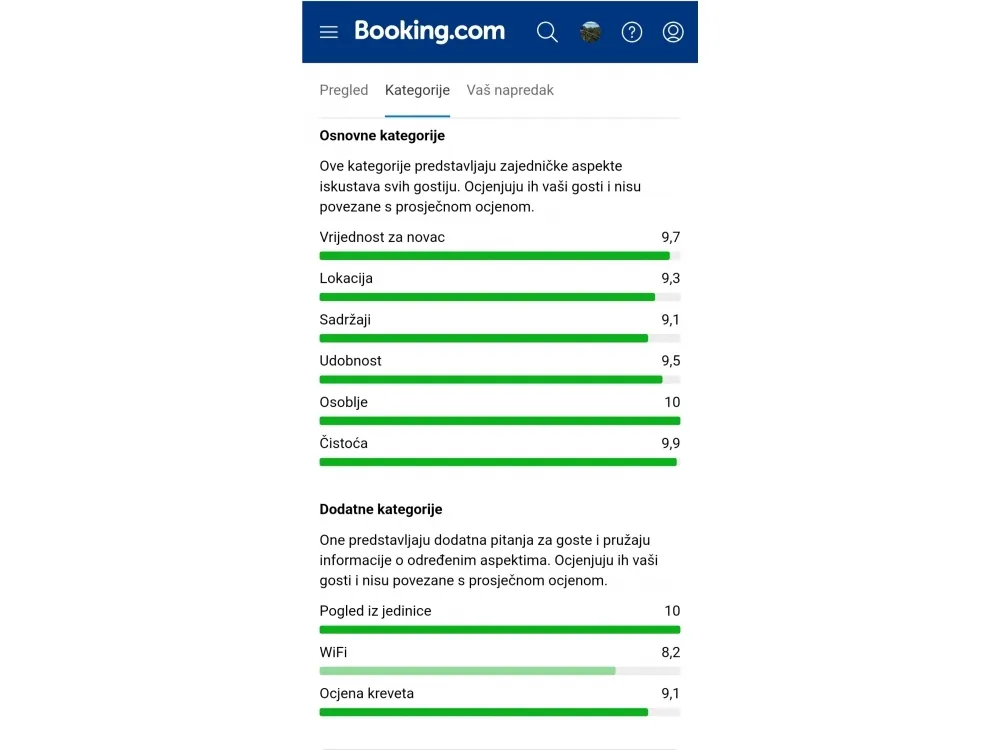 Booking.com

Pregled Kategorije Vaš napredak

Osnovne kategorije

Ove kategorije predstavljaju zajedničke aspekte iskustava svih gostiju. Ocjenjuju ih vaši gosti i nisu povezane s prosječnom ocjenom.

Vrijednost za novac 9,7

Lokacija 9,3

Sadržaji 9,1

Udobnost 9,5

Osoblje 10

Čistoća 9,9

Dodatne kategorije

One predstavljaju dodatna pitanja za goste i pružaju informacije o određenim aspektima. Ocjenjuju ih vaši gosti i nisu povezane s prosječnom ocjenom.

Pogled iz jedinice 10

WiFi 8,2

Ocjena kreveta 9,1